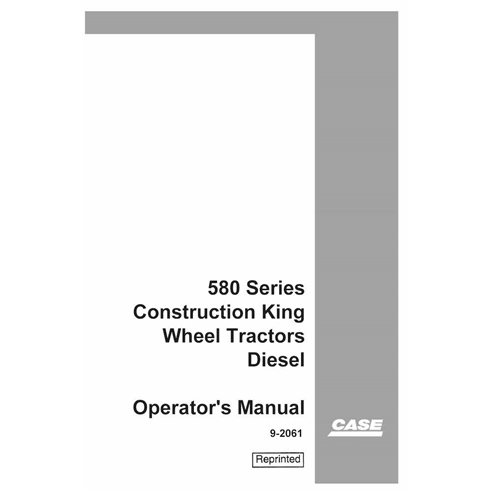 580 Series
Construction King
Wheel Tractors
Diesel

Operator's Manual

9-2061

Reprinted

CASE